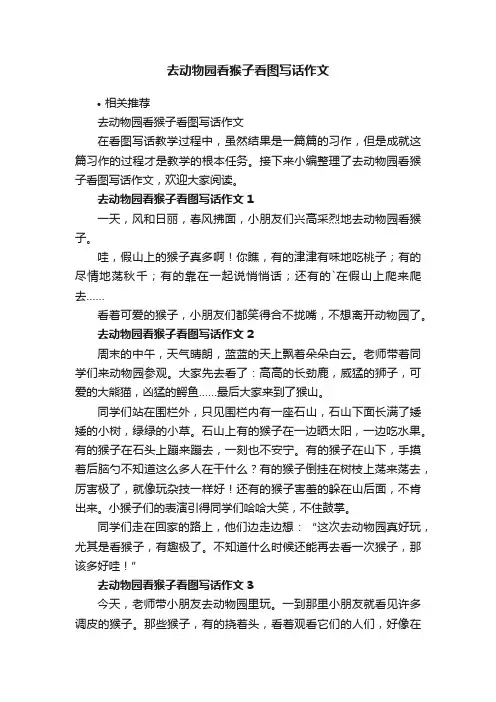 去动物园看猴子看图写话作文

• 相关推荐

去动物园看猴子看图写话作文

在看图写话教学过程中，虽然结果是一篇篇的习作，但是成就这篇习作的过程才是教学的根本任务。接下来小编整理了去动物园看猴子看图写话作文，欢迎大家阅读。

去动物园看猴子看图写话作文 1

一天，风和日丽，春风拂面，小朋友们兴高采烈地去动物园看猴子。

哇，假山上的猴子真多啊！你瞧，有的津津有味地吃桃子；有的尽情地荡秋千；有的靠在一起说悄悄话；还有的`在假山上爬来爬去……

看着可爱的猴子，小朋友们都笑得合不拢嘴，不想离开动物园了。

去动物园看猴子看图写话作文 2

周末的中午，天气晴朗，蓝蓝的天上飘着朵朵白云。老师带着同学们来动物园参观。大家先去看了：高高的长劲鹿，威猛的狮子，可爱的大熊猫，凶猛的鳄鱼……最后大家来到了猴山。

同学们站在围栏外，只见围栏内有一座石山，石山下面长满了矮矮的小树，绿绿的小草。石山上有的猴子在一边晒太阳，一边吃水果。有的猴子在石头上蹦来蹦去，一刻也不安宁。有的猴子在山下，手摸着后脑勺不知道这么多人在干什么？有的猴子倒挂在树枝上荡来荡去，厉害极了，就像玩杂技一样好！还有的猴子害羞的躲在山后面，不肯出来。小猴子们的表演引得同学们哈哈大笑，不住鼓掌。

同学们走在回家的路上，他们边走边想：“这次去动物园真好玩，尤其是看猴子，有趣极了。不知道什么时候还能再去看一次猴子，那该多好哇！”

去动物园看猴子看图写话作文 3

今天，老师带小朋友去动物园里玩。一到那里小朋友就看见许多调皮的猴子。那些猴子，有的挠着头，看着观看它们的人们，好像在